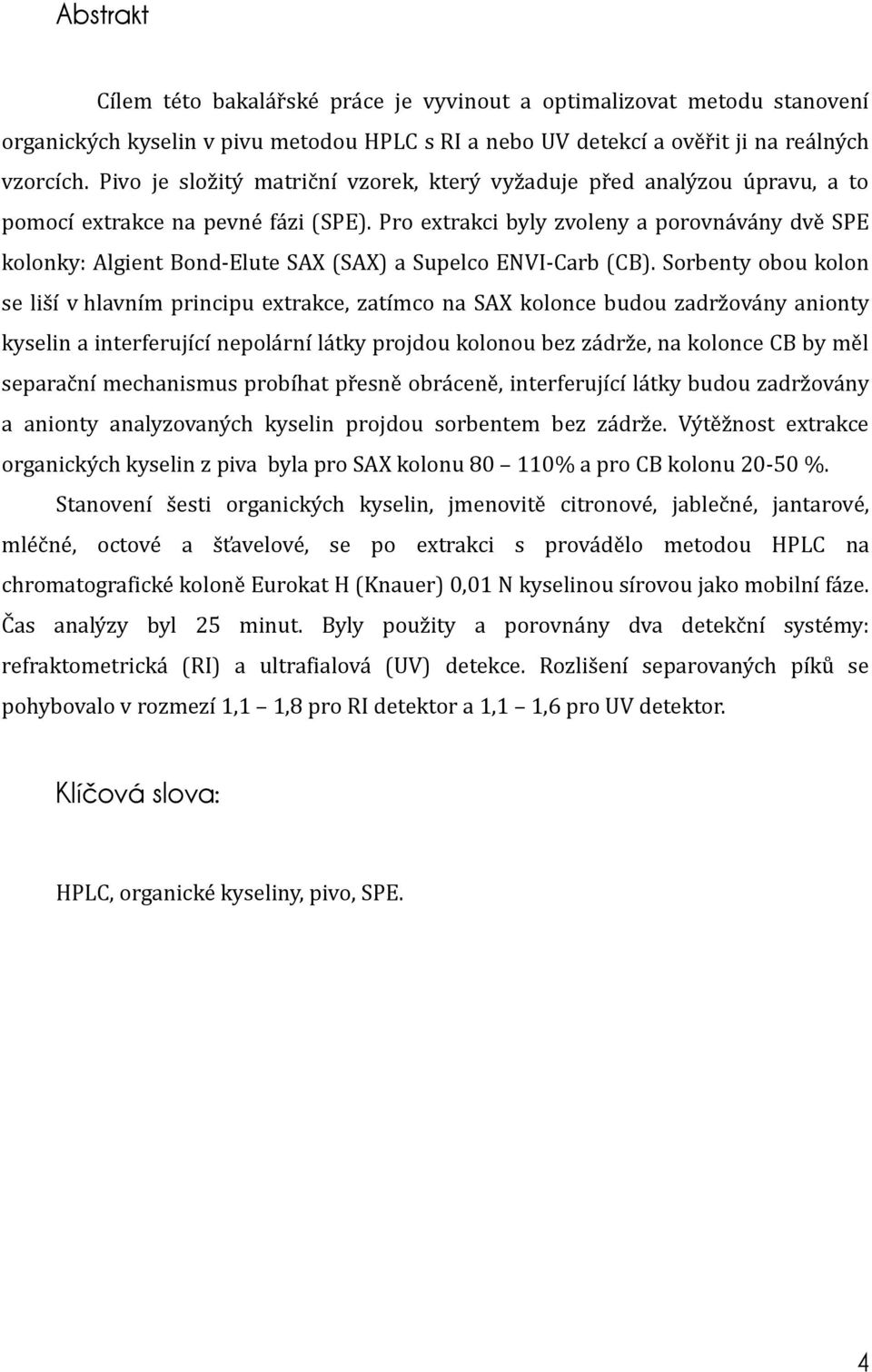 Abstrakt

Cílem této bakalářské práce je vyvinout a optimalizovat metodu stanovení organických kyselin v pivu metodou HPLC s RI a nebo UV detekcí a ověřit ji na reálných vzorcích. Pivo je složitý matriční vzorek, který vyžaduje před analýzou úpravu, a to pomocí extrakce na pevné fázi (SPE). Pro extrakci byly zvoleny a porovnávány dvě SPE kolonky: Algient Bond-Elute SAX (SAX) a Supelco ENVI-Carb (CB). Sorbenty obou kolon se liší v hlavním principu extrakce, zatímco na SAX kolonce budou zadržovány anionty kyselin a interferující nepolární látky projdou kolonou bez zádrže, na kolonce CB by měl separační mechanismus probíhat přesně obráceně, interferující látky budou zadržovány a anionty analyzovaných kyselin projdou sorbentem bez zádrže. Výtěžnost extrakce organických kyselin z piva byla pro SAX kolonu 80 – 110% a pro CB kolonu 20-50 %.

Stanovení šesti organických kyselin, jmenovitě citronové, jablečné, jantarové, mléčné, octové a šťavelové, se po extrakci s provádělo metodou HPLC na chromatografické koloně Eurokat H (Knauer) 0,01 N kyselinou sírovou jako mobilní fáze. Čas analýzy byl 25 minut. Byly použity a porovnány dva detekční systémy: refraktometrická (RI) a ultrafialová (UV) detekce. Rozlišení separovaných píků se pohybovalo v rozmezí 1,1 – 1,8 pro RI detektor a 1,1 – 1,6 pro UV detektor.

Klíčová slova:

HPLC, organické kyseliny, pivo, SPE.

4